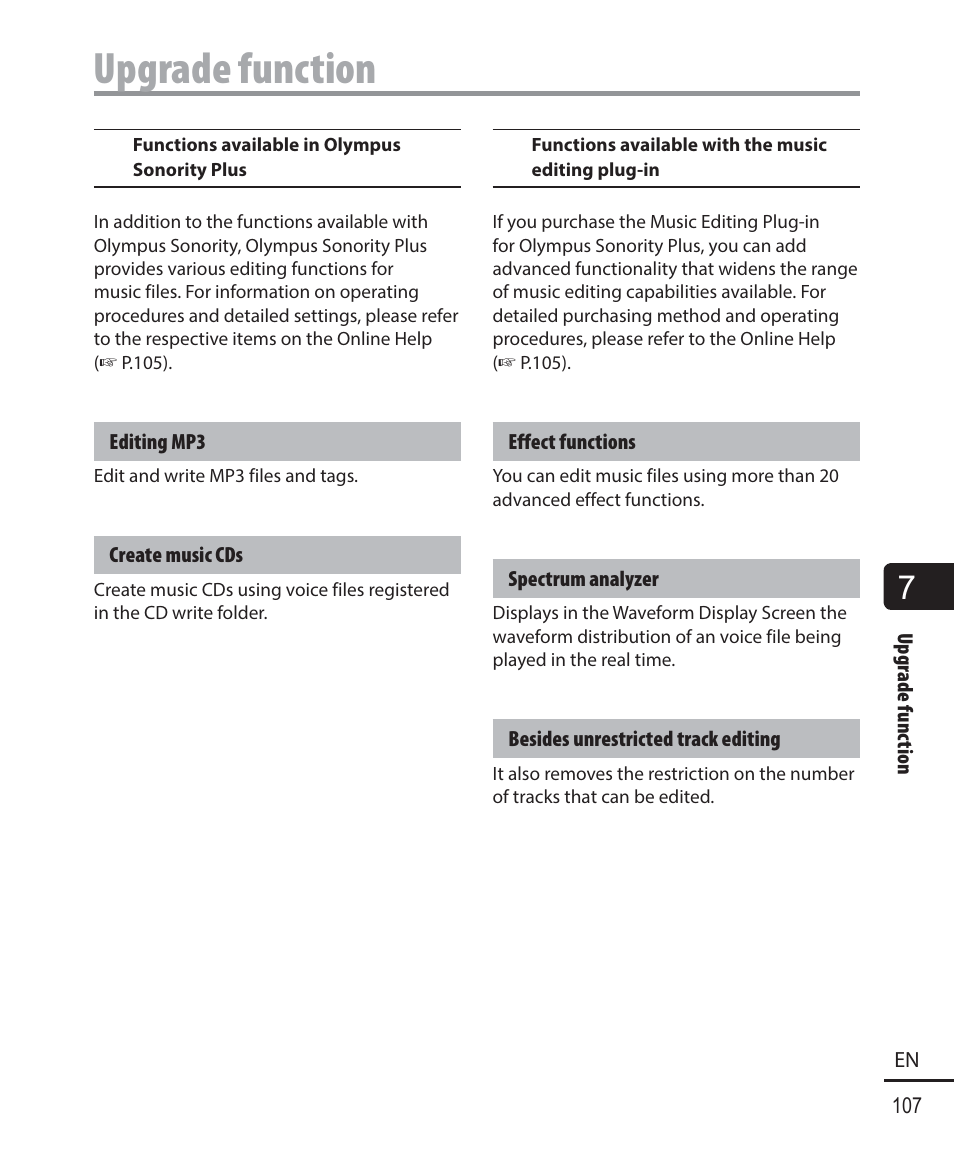 Upgrade function

Functions available in Olympus Sonority Plus

In addition to the functions available with Olympus Sonority, Olympus Sonority Plus provides various editing functions for music files. For information on operating procedures and detailed settings, please refer to the respective items on the Online Help (☞ P.105).

Editing MP3

Edit and write MP3 files and tags.

Create music CDs

Create music CDs using voice files registered in the CD write folder.

Functions available with the music editing plug-in

If you purchase the Music Editing Plug-in for Olympus Sonority Plus, you can add advanced functionality that widens the range of music editing capabilities available. For detailed purchasing method and operating procedures, please refer to the Online Help (☞ P.105).

Effect functions

You can edit music files using more than 20 advanced effect functions.

Spectrum analyzer

Displays in the Waveform Display Screen the waveform distribution of an voice file being played in the real time.

Besides unrestricted track editing

It also removes the restriction on the number of tracks that can be edited.

7

Upgrade function

EN

107